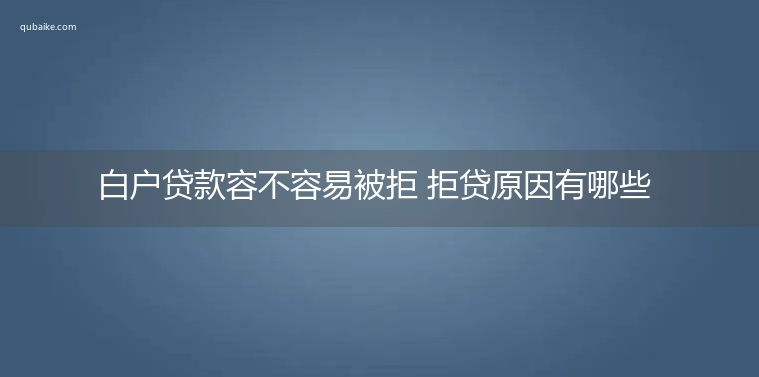 qubaike.com

白户贷款容不容易被拒 拒贷原因有哪些